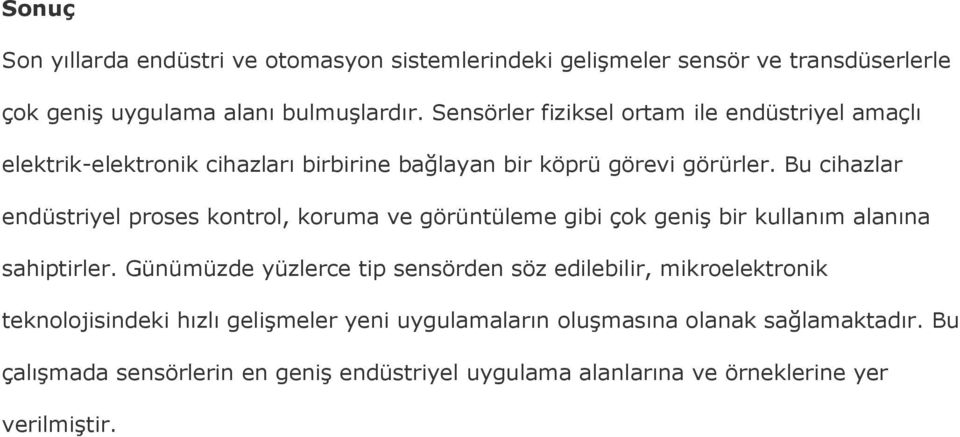 Sonuç

Son yıllarda endüstri ve otomasyon sistemlerindeki gelişmeler sensör ve transdüserlerle çok geniş uygulama alanı bulmuşlardır. Sensörler fiziksel ortam ile endüstriyel amaçlı elektrik-elektronik cihazları birbirine bağlayan bir köprü görevi görürler. Bu cihazlar endüstriyel proses kontrol, koruma ve görüntüleme gibi çok geniş bir kullanım alanına sahiptirler. Günümüzde yüzlerce tip sensörden söz edilebilir, mikroelektronik teknolojisindeki hızlı gelişmeler yeni uygulamaların oluşmasına olanak sağlamaktadır. Bu çalışmada sensörlerin en geniş endüstriyel uygulama alanlarına ve örneklerine yer verilmiştir.